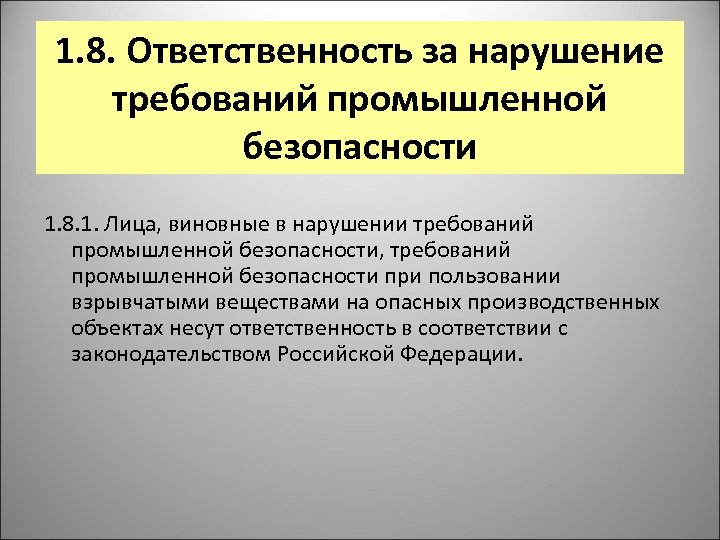 1.8. Ответственность за нарушение требований промышленной безопасности

1.8.1. Лица, виновные в нарушении требований промышленной безопасности, требований промышленной безопасности при пользовании взрывчатыми веществами на опасных производственных объектах несут ответственность в соответствии с законодательством Российской Федерации.